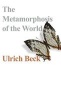 The Metamorphosis of the World

Ulrich Beck